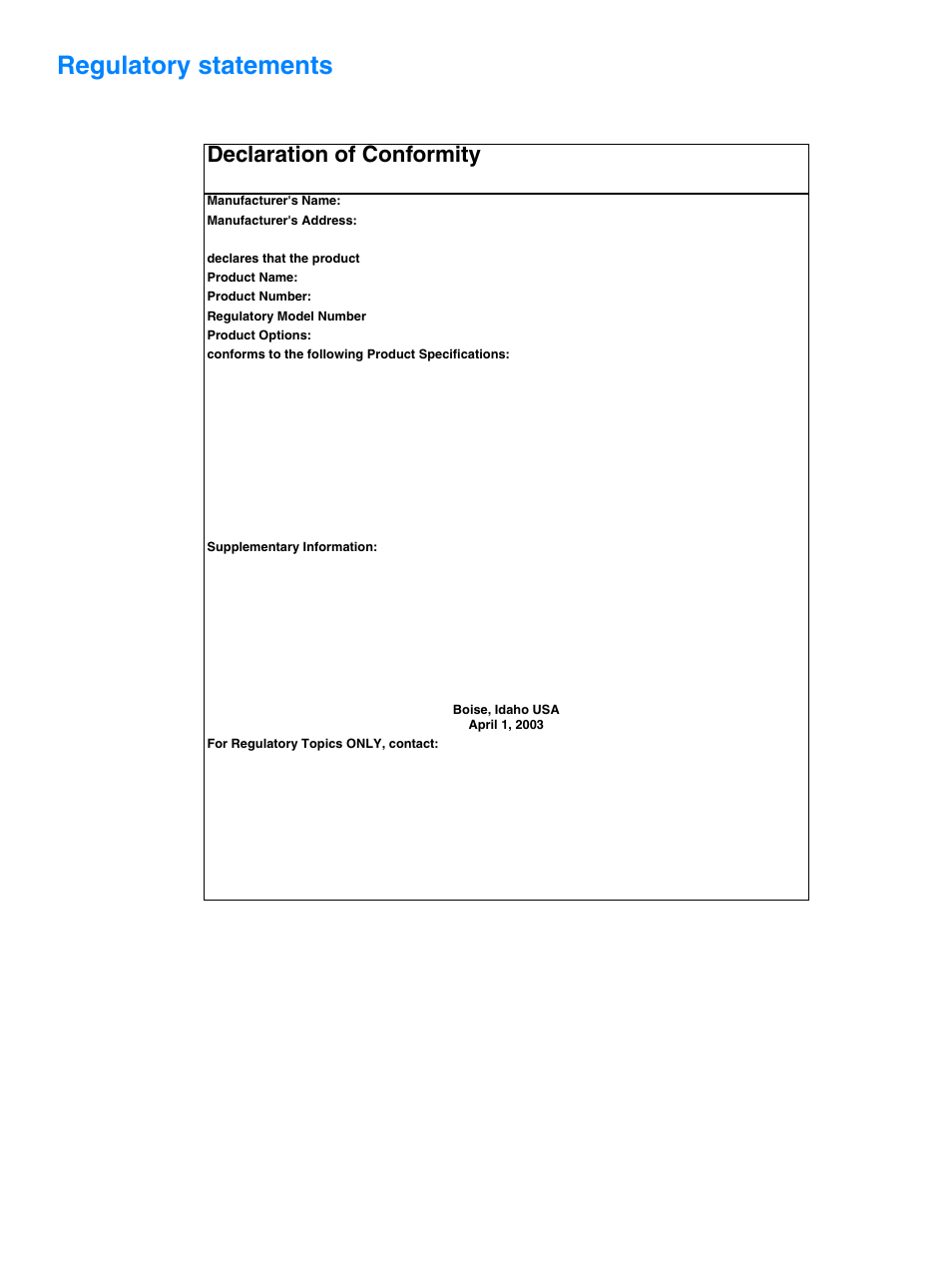 Regulatory statements

Declaration of Conformity

Manufacturer's Name:
Manufacturer's Address:

declares that the product
Product Name:
Product Number:
Regulatory Model Number
Product Options:
conforms to the following Product Specifications:

Supplementary Information:

Boise, Idaho USA
April 1, 2003

For Regulatory Topics ONLY, contact: